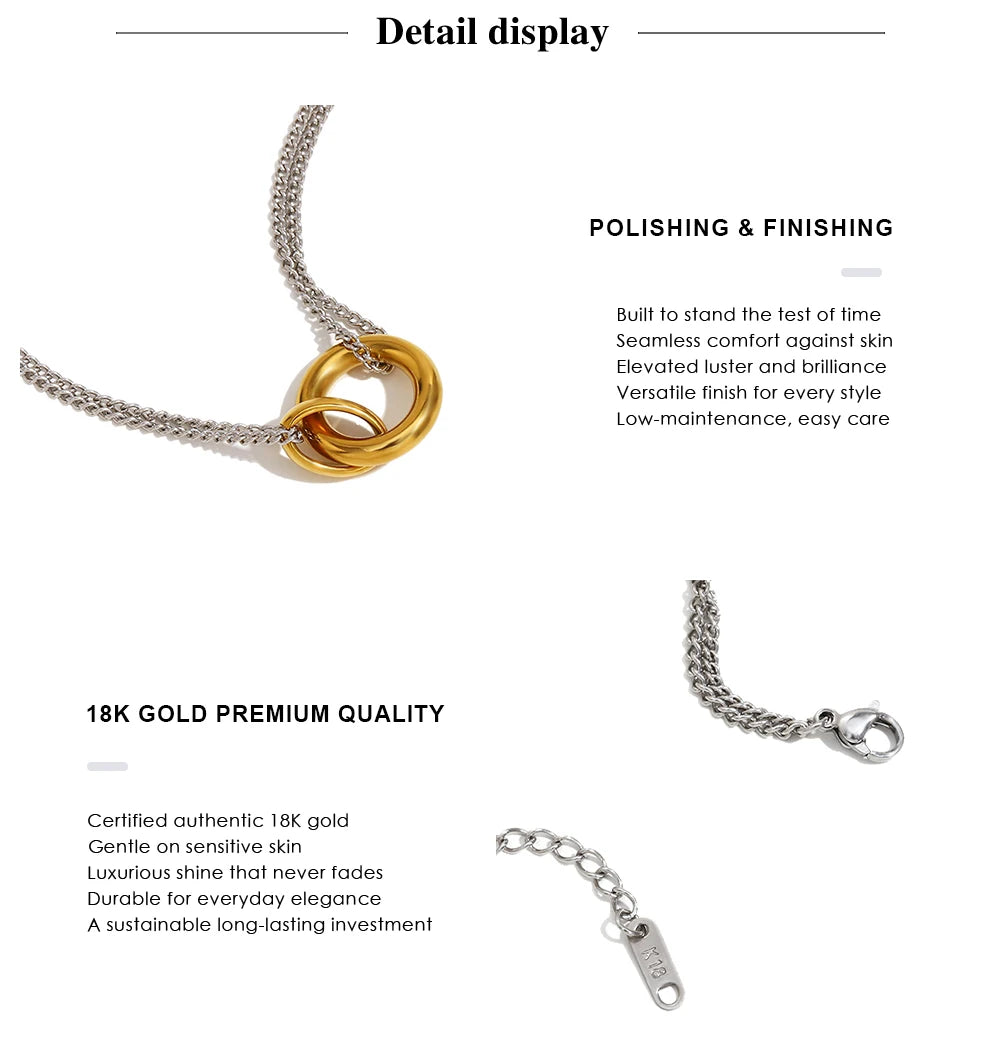 Detail display

POLISHING & FINISHING

Built to stand the test of time
Seamless comfort against skin
Elevated luster and brilliance
Versatile finish for every style
Low-maintenance, easy care

18K GOLD PREMIUM QUALITY

Certified authentic 18K gold
Gentle on sensitive skin
Luxurious shine that never fades
Durable for everyday elegance
A sustainable long-lasting investment

K18